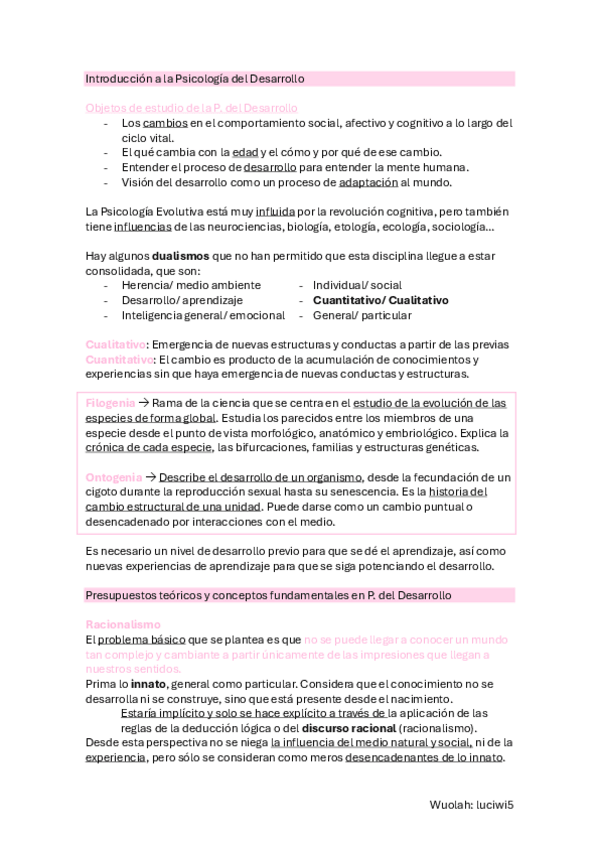 Introducción a la Psicología del Desarrollo

Objetos de estudio de la P. del Desarrollo
- Los cambios en el comportamiento social, afectivo y cognitivo a lo largo del ciclo vital.
- El qué cambia con la edad y el cómo y por qué de ese cambio.
- Entender el proceso de desarrollo para entender la mente humana.
- Visión del desarrollo como un proceso de adaptación al mundo.

La Psicología Evolutiva está muy influida por la revolución cognitiva, pero también tiene influencias de las neurociencias, biología, etología, ecología, sociología…

Hay algunos dualismos que no han permitido que esta disciplina llegue a estar consolidada, que son:
- Herencia/ medio ambiente
- Desarrollo/ aprendizaje
- Inteligencia general/ emocional
- Individual/ social
- Cuantitativo/ Cualitativo
- General/ particular

Cualitativo: Emergencia de nuevas estructuras y conductas a partir de las previas
Cuantitativo: El cambio es producto de la acumulación de conocimientos y experiencias sin que haya emergencia de nuevas conductas y estructuras.

Filogenia → Rama de la ciencia que se centra en el estudio de la evolución de las especies de forma global. Estudia los parecidos entre los miembros de una especie desde el punto de vista morfológico, anatómico y embriológico. Explica la crónica de cada especie, las bifurcaciones, familias y estructuras genéticas.

Ontogenia → Describe el desarrollo de un organismo, desde la fecundación de un cigoto durante la reproducción sexual hasta su senescencia. Es la historia del cambio estructural de una unidad. Puede darse como un cambio puntual o desencadenado por interacciones con el medio.

Es necesario un nivel de desarrollo previo para que se dé el aprendizaje, así como nuevas experiencias de aprendizaje para que se siga potenciando el desarrollo.

Presupuestos teóricos y conceptos fundamentales en P. del Desarrollo

Racionalismo
El problema básico que se plantea es que no se puede llegar a conocer un mundo tan complejo y cambiante a partir únicamente de las impresiones que llegan a nuestros sentidos.
Prima lo innato, general como particular. Considera que el conocimiento no se desarrolla ni se construye, sino que está presente desde el nacimiento.
Estaría implícito y solo se hace explícito a través de la aplicación de las reglas de la deducción lógica o del discurso racional (racionalismo).
Desde esta perspectiva no se niega la influencia del medio natural y social, ni de la experiencia, pero sólo se consideran como meros desencadenantes de lo innato.

Wuolah: luciwi5